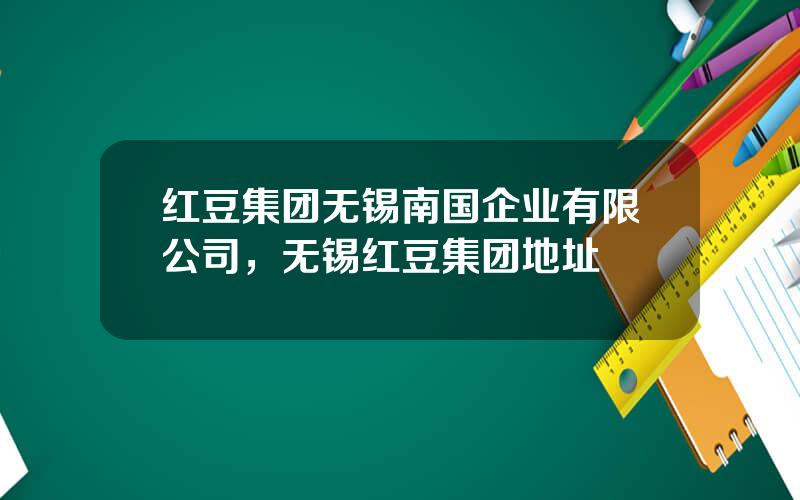 红豆集团无锡南国企业有限公司，无锡红豆集团地址